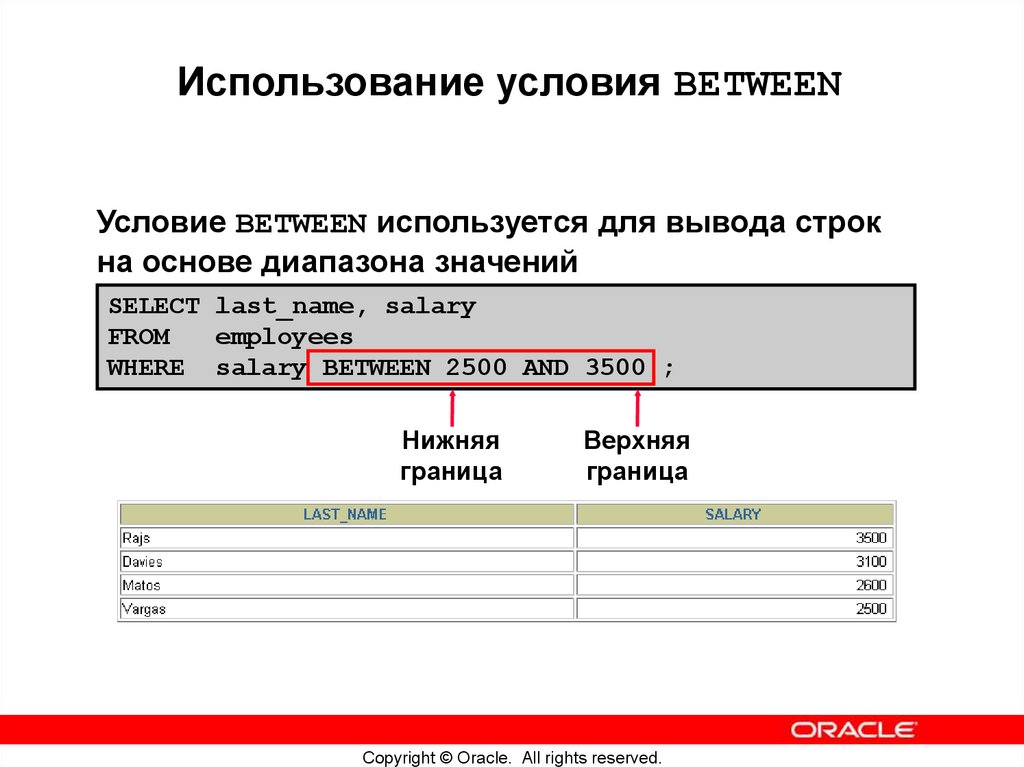 Использование условия BETWEEN

Условие BETWEEN используется для вывода строк на основе диапазона значений

SELECT last_name, salary
FROM   employees
WHERE  salary BETWEEN 2500 AND 3500 ;

Нижняя
граница

Верхняя
граница

| LAST_NAME | SALARY |
|---|---|
| Rajs | 3500 |
| Davies | 3100 |
| Matos | 2600 |
| Vargas | 2500 |

ORACLE

Copyright © Oracle. All rights reserved.